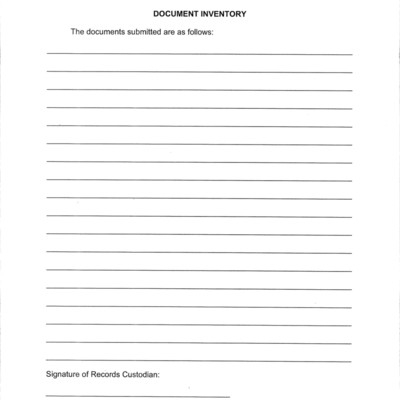 DOCUMENT INVENTORY

The documents submitted are as follows:

Signature of Records Custodian: